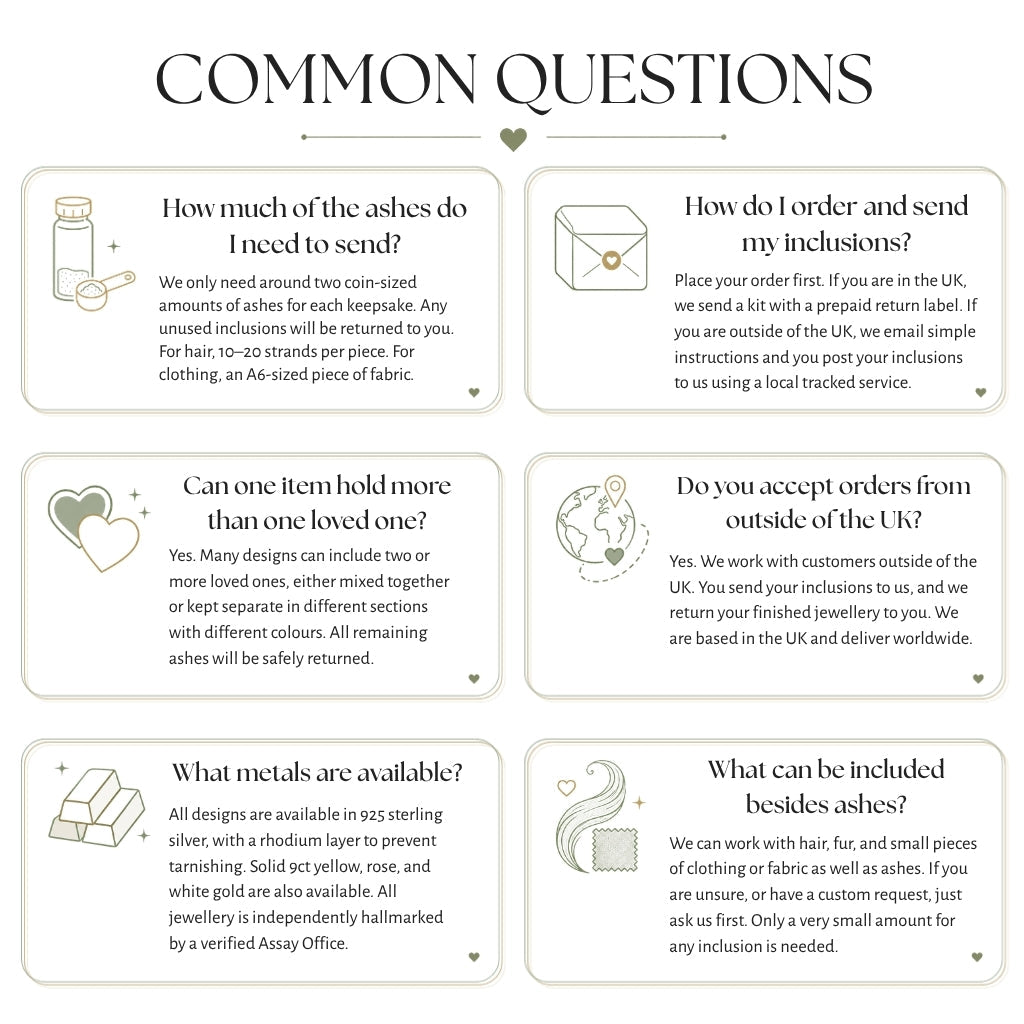 COMMON QUESTIONS

How much of the ashes do I need to send?

We only need around two coin-sized amounts of ashes for each keepsake. Any unused inclusions will be returned to you. For hair, 10–20 strands per piece. For clothing, an A6-sized piece of fabric.

How do I order and send my inclusions?

Place your order first. If you are in the UK, we send a kit with a prepaid return label. If you are outside of the UK, we email simple instructions and you post your inclusions to us using a local tracked service.

Can one item hold more than one loved one?

Yes. Many designs can include two or more loved ones, either mixed together or kept separate in different sections with different colours. All remaining ashes will be safely returned.

Do you accept orders from outside of the UK?

Yes. We work with customers outside of the UK. You send your inclusions to us, and we return your finished jewellery to you. We are based in the UK and deliver worldwide.

What metals are available?

All designs are available in 925 sterling silver, with a rhodium layer to prevent tarnishing. Solid 9ct yellow, rose, and white gold are also available. All jewellery is independently hallmarked by a verified Assay Office.

What can be included besides ashes?

We can work with hair, fur, and small pieces of clothing or fabric as well as ashes. If you are unsure, or have a custom request, just ask us first. Only a very small amount for any inclusion is needed.